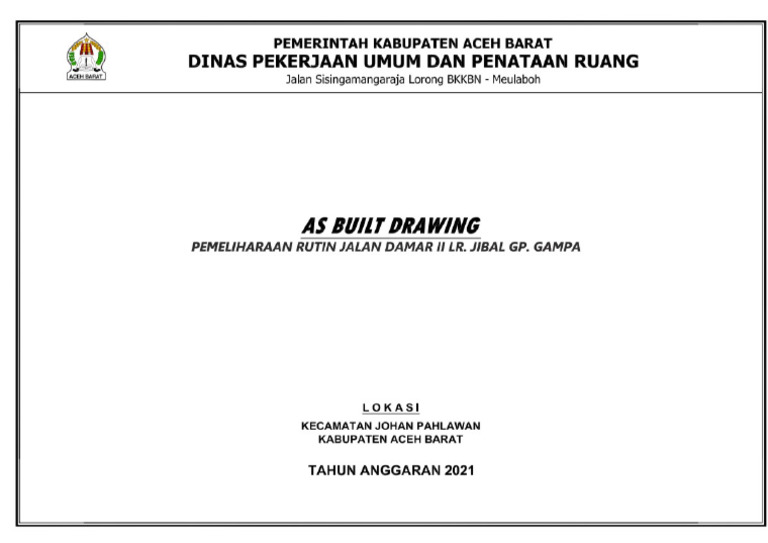 ACEH BARAT

PEMERINTAH KABUPATEN ACEH BARAT
DINAS PEKERJAAN UMUM DAN PENATAAN RUANG
Jalan Sisingamangaraja Lorong BKKBN - Meulaboh

AS BUILT DRAWING
PEMELIHARAAN RUTIN JALAN DAMAR II LR. JIBAL GP. GAMPA

LOKASI
KECAMATAN JOHAN PAHLAWAN
KABUPATEN ACEH BARAT

TAHUN ANGGARAN 2021